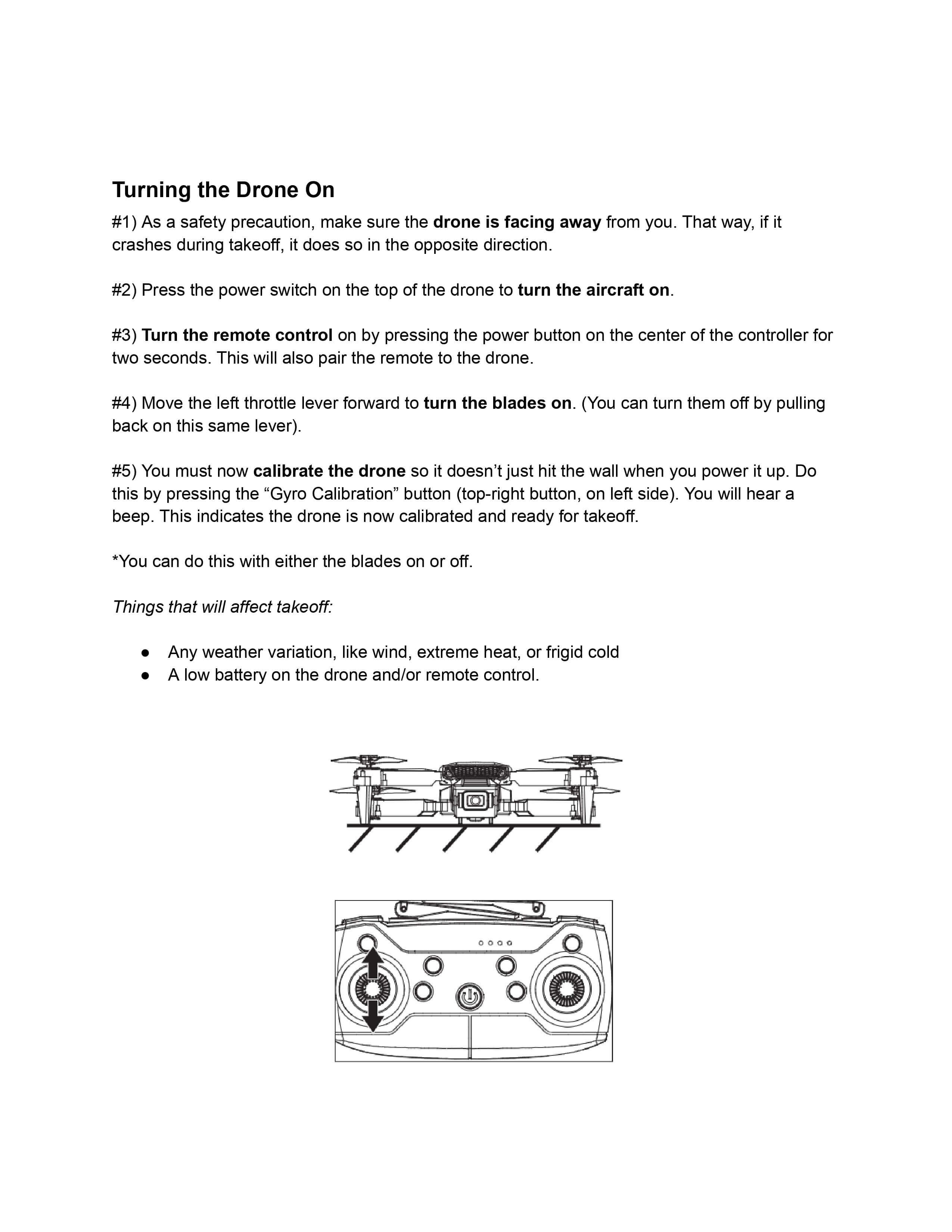 Turning the Drone On

#1) As a safety precaution, make sure the drone is facing away from you. That way, if it crashes during takeoff, it does so in the opposite direction.

#2) Press the power switch on the top of the drone to turn the aircraft on.

#3) Turn the remote control on by pressing the power button on the center of the controller for two seconds. This will also pair the remote to the drone.

#4) Move the left throttle lever forward to turn the blades on. (You can turn them off by pulling back on this same lever).

#5) You must now calibrate the drone so it doesn't just hit the wall when you power it up. Do this by pressing the "Gyro Calibration" button (top-right button, on left side). You will hear a beep. This indicates the drone is now calibrated and ready for takeoff.

*You can do this with either the blades on or off.

Things that will affect takeoff:

● Any weather variation, like wind, extreme heat, or frigid cold
● A low battery on the drone and/or remote control.